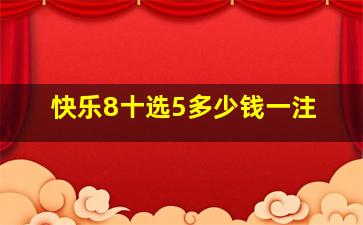 快乐8十选5多少钱一注